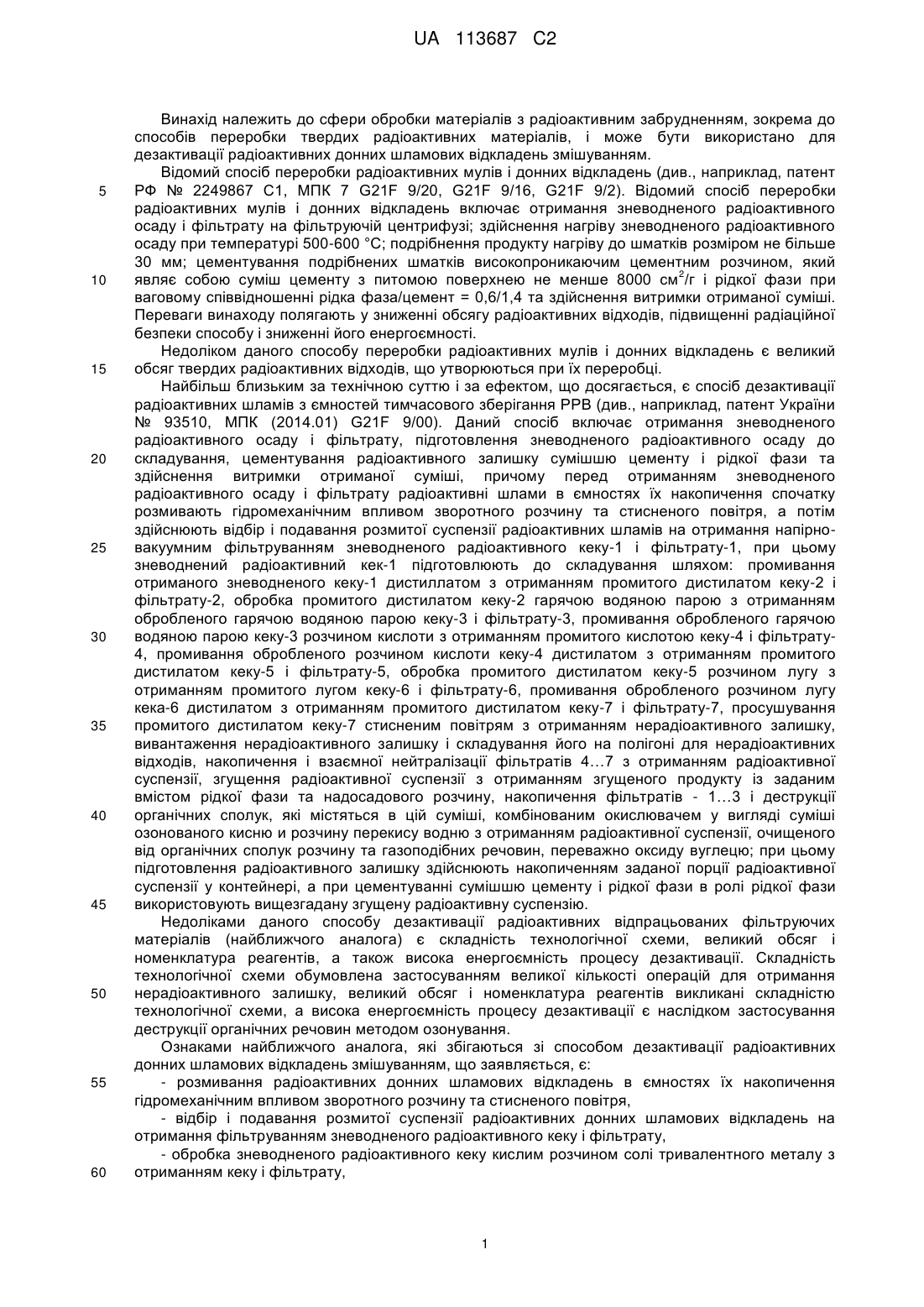 UA 113687 C2

Винахід належить до сфери обробки матеріалів з радіоактивним забрудненням, зокрема до способів переробки твердих радіоактивних матеріалів, і може бути використано для дезактивації радіоактивних донних шламових відкладень змішуванням.

Відомий спосіб переробки радіоактивних мулів і донних відкладень (див., наприклад, патент РФ № 2249867 С1, МПК 7 G21F 9/20, G21F 9/16, G21F 9/2). Відомий спосіб переробки радіоактивних мулів і донних відкладень включає отримання зневодненого радіоактивного осаду і фільтрату на фільтруючій центрифузі; здійснення нагріву зневодненого радіоактивного осаду при температурі 500-600 °С; подрібнення продукту нагріву до шматків розміром не більше 30 мм; цементування подрібнених шматків високопроникаючим цементним розчином, який являє собою суміш цементу з питомою поверхнею не менше 8000 см$^2$/г і рідкої фази при ваговому співвідношенні рідка фаза/цемент = 0,6/1,4 та здійснення витримки отриманої суміші. Переваги винаходу полягають у зниженні обсягу радіоактивних відходів, підвищенні радіаційної безпеки способу і зниженні його енергоємності.

Недоліком даного способу переробки радіоактивних мулів і донних відкладень є великий обсяг твердих радіоактивних відходів, що утворюються при їх переробці.

Найбільш близьким за технічною суттю і за ефектом, що досягається, є спосіб дезактивації радіоактивних шламів з ємностей тимчасового зберігання РРВ (див., наприклад, патент України № 93510, МПК (2014.01) G21F 9/00). Даний спосіб включає отримання зневодненого радіоактивного осаду і фільтрату, підготовлення зневодненого радіоактивного осаду до складування, цементування радіоактивного залишку сумішшю цементу і рідкої фази та здійснення витримки отриманої суміші, причому перед отриманням зневодненого радіоактивного осаду і фільтрату радіоактивні шлами в ємностях їх накопичення спочатку розмивають гідромеханічним впливом зворотного розчину та стисненого повітря, а потім здійснюють відбір і подавання розмитої суспензії радіоактивних шламів на отримання напірно-вакуумним фільтруванням зневодненого радіоактивного кеку-1 і фільтрату-1, при цьому зневоднений радіоактивний кек-1 підготовлюють до складування шляхом: промивання отриманого зневодненого кеку-1 дистиллатом з отриманням промитого дистилатом кеку-2 і фільтрату-2, обробка промитого дистилатом кеку-2 гарячою водяною парою з отриманням обробленого гарячою водяною парою кеку-3 і фільтрату-3, промивання обробленого гарячою водяною парою кеку-3 розчином кислоти з отриманням промитого кислотою кеку-4 і фільтрату-4, промивання обробленого розчином кислоти кеку-4 дистилатом з отриманням промитого дистилатом кеку-5 і фільтрату-5, обробка промитого дистилатом кеку-5 розчином лугу з отриманням промитого лугом кеку-6 і фільтрату-6, промивання обробленого розчином лугу кека-6 дистилатом з отриманням промитого дистилатом кеку-7 і фільтрату-7, просушування промитого дистилатом кеку-7 стисненим повітрям з отриманням нерадіоактивного залишку, вивантаження нерадіоактивного залишку і складування його на полігоні для нерадіоактивних відходів, накопичення і взаємної нейтралізації фільтратів 4…7 з отриманням радіоактивної суспензії, згущення радіоактивної суспензії з отриманням згущеного продукту із заданим вмістом рідкої фази та надосадового розчину, накопичення фільтратів - 1…3 і деструкції органічних сполук, які містяться в цій суміші, комбінованим окислювачем у вигляді суміші озонованого кисню и розчину перекису водню з отриманням радіоактивної суспензії, очищеного від органічних сполук розчину та газоподібних речовин, переважно оксиду вуглецю; при цьому підготовлення радіоактивного залишку здійснюють накопиченням заданої порції радіоактивної суспензії у контейнері, а при цементуванні сумішшю цементу і рідкої фази в ролі рідкої фази використовують вищезгадану згущену радіоактивну суспензію.

Недоліками даного способу дезактивації радіоактивних відпрацьованих фільтруючих матеріалів (найближчого аналога) є складність технологічної схеми, великий обсяг і номенклатура реагентів, а також висока енергоємність процесу дезактивації. Складність технологічної схеми обумовлена застосуванням великої кількості операцій для отримання нерадіоактивного залишку, великий обсяг і номенклатура реагентів викликані складністю технологічної схеми, а висока енергоємність процесу дезактивації є наслідком застосування деструкції органічних речовин методом озонування.

Ознаками найближчого аналога, які збігаються зі способом дезактивації радіоактивних донних шламових відкладень змішуванням, що заявляється, є:

- розмивання радіоактивних донних шламових відкладень в ємностях їх накопичення гідромеханічним впливом зворотного розчину та стисненого повітря,

- відбір і подавання розмитої суспензії радіоактивних донних шламових відкладень на отримання фільтруванням зневодненого радіоактивного кеку і фільтрату,

- обробка зневодненого радіоактивного кеку кислим розчином солі тривалентного металу з отриманням кеку і фільтрату,

5
10
15
20
25
30
35
40
45
50
55
60

1